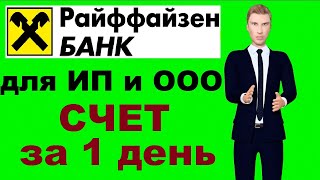 Райффайзен
БАНК

для ИП и ООО

СЧЕТ
за 1 день